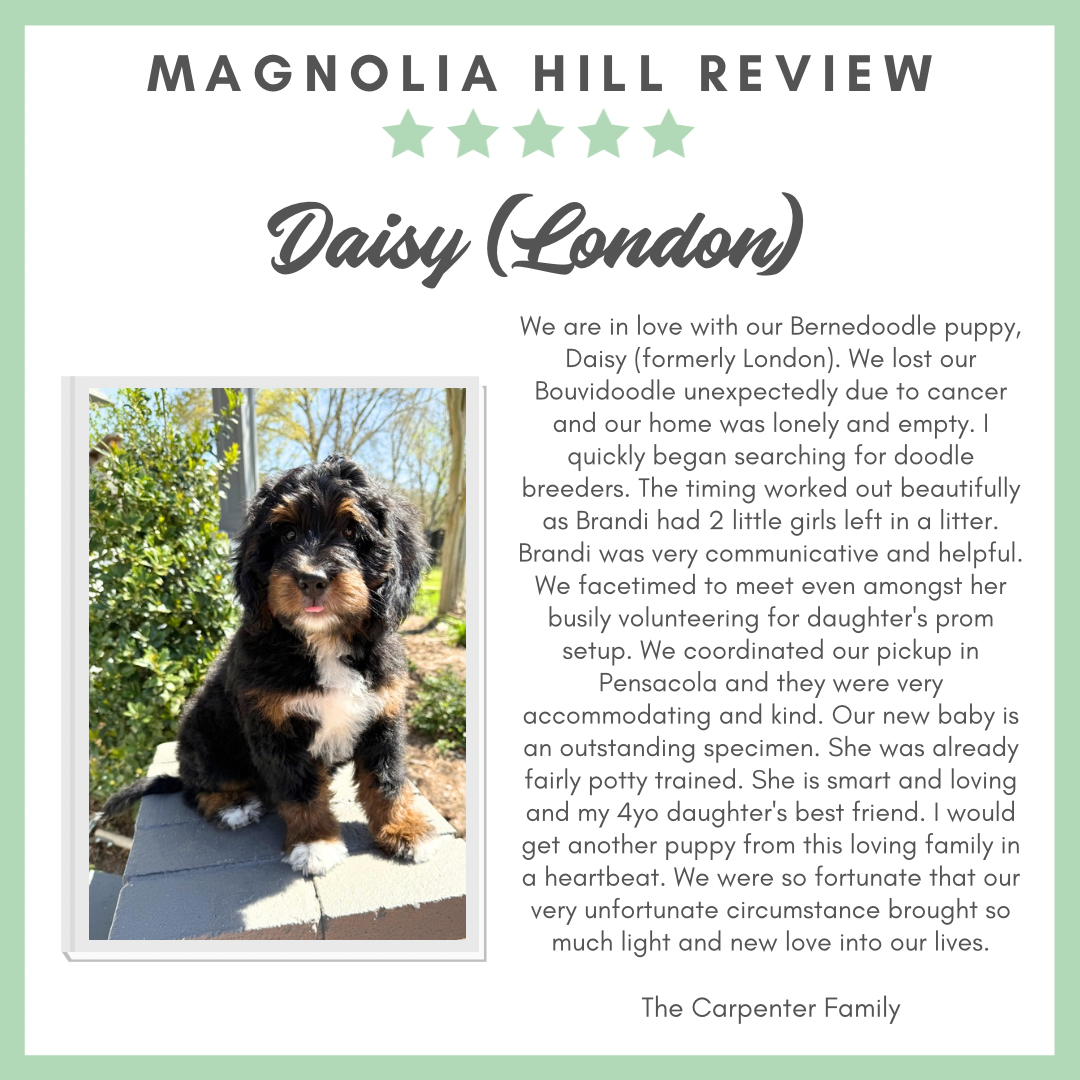 MAGNOLIA HILL REVIEW

Daisy (London)

We are in love with our Bernedoodle puppy, Daisy (formerly London). We lost our Bouvidoodle unexpectedly due to cancer and our home was lonely and empty. I quickly began searching for doodle breeders. The timing worked out beautifully as Brandi had 2 little girls left in a litter. Brandi was very communicative and helpful. We facetimed to meet even amongst her busily volunteering for daughter's prom setup. We coordinated our pickup in Pensacola and they were very accommodating and kind. Our new baby is an outstanding specimen. She was already fairly potty trained. She is smart and loving and my 4yo daughter's best friend. I would get another puppy from this loving family in a heartbeat. We were so fortunate that our very unfortunate circumstance brought so much light and new love into our lives.

The Carpenter Family